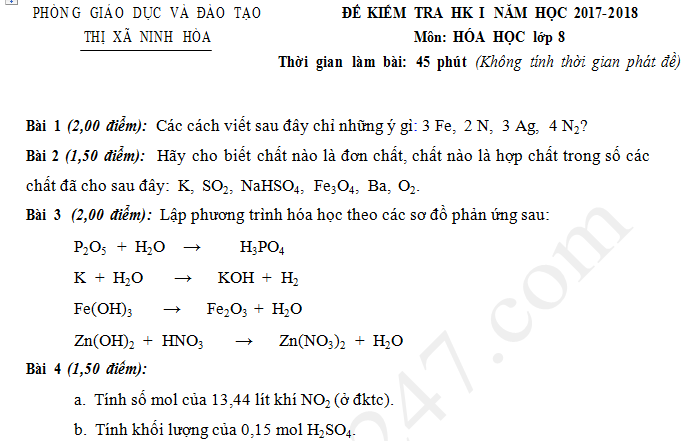 PHÒNG GIÁO DỤC VÀ ĐÀO TẠO
THỊ XÃ NINH HÒA

ĐỀ KIỂM TRA HK I NĂM HỌC 2017-2018
Môn: HÓA HỌC lớp 8
Thời gian làm bài: 45 phút (Không tính thời gian phát đề)

Bài 1 (2,00 điểm): Các cách viết sau đây chỉ những ý gì: 3 Fe, 2 N, 3 Ag, 4 $N_2$?

Bài 2 (1,50 điểm): Hãy cho biết chất nào là đơn chất, chất nào là hợp chất trong số các chất đã cho sau đây: K, $SO_2$, $NaHSO_4$, $Fe_3O_4$, Ba, $O_2$.

Bài 3 (2,00 điểm): Lập phương trình hóa học theo các sơ đồ phản ứng sau:

$P_2O_5 + H_2O \rightarrow H_3PO_4$

$K + H_2O \rightarrow KOH + H_2$

$Fe(OH)_3 \rightarrow Fe_2O_3 + H_2O$

$Zn(OH)_2 + HNO_3 \rightarrow Zn(NO_3)_2 + H_2O$

Bài 4 (1,50 điểm):

a. Tính số mol của 13,44 lít khí $NO_2$ (ở đktc).

b. Tính khối lượng của 0,15 mol $H_2SO_4$.

247.com